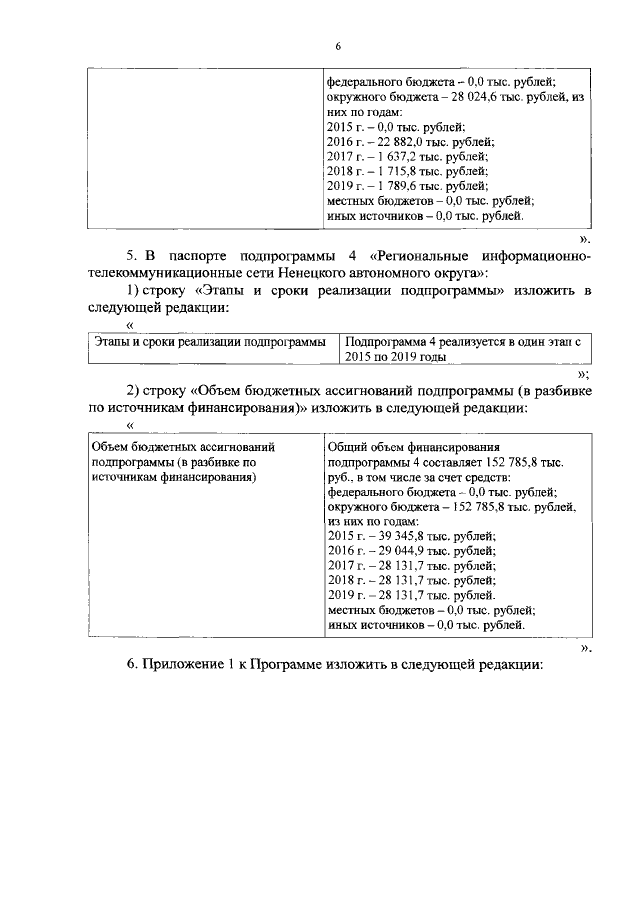 6

| | федерального бюджета – 0,0 тыс. рублей; окружного бюджета – 28 024,6 тыс. рублей, из них по годам: 2015 г. – 0,0 тыс. рублей; 2016 г. – 22 882,0 тыс. рублей; 2017 г. – 1 637,2 тыс. рублей; 2018 г. – 1 715,8 тыс. рублей; 2019 г. – 1 789,6 тыс. рублей; местных бюджетов – 0,0 тыс. рублей; иных источников – 0,0 тыс. рублей. |
|---|---|

».

5. В паспорте подпрограммы 4 «Региональные информационно-телекоммуникационные сети Ненецкого автономного округа»:

1) строку «Этапы и сроки реализации подпрограммы» изложить в следующей редакции:

«

| Этапы и сроки реализации подпрограммы | Подпрограмма 4 реализуется в один этап с 2015 по 2019 годы |
|---|---|

»;

2) строку «Объем бюджетных ассигнований подпрограммы (в разбивке по источникам финансирования)» изложить в следующей редакции:

«

| Объем бюджетных ассигнований подпрограммы (в разбивке по источникам финансирования) | Общий объем финансирования подпрограммы 4 составляет 152 785,8 тыс. руб., в том числе за счет средств: федерального бюджета – 0,0 тыс. рублей; окружного бюджета – 152 785,8 тыс. рублей, из них по годам: 2015 г. – 39 345,8 тыс. рублей; 2016 г. – 29 044,9 тыс. рублей; 2017 г. – 28 131,7 тыс. рублей; 2018 г. – 28 131,7 тыс. рублей; 2019 г. – 28 131,7 тыс. рублей. местных бюджетов – 0,0 тыс. рублей; иных источников – 0,0 тыс. рублей. |
|---|---|

».

6. Приложение 1 к Программе изложить в следующей редакции: